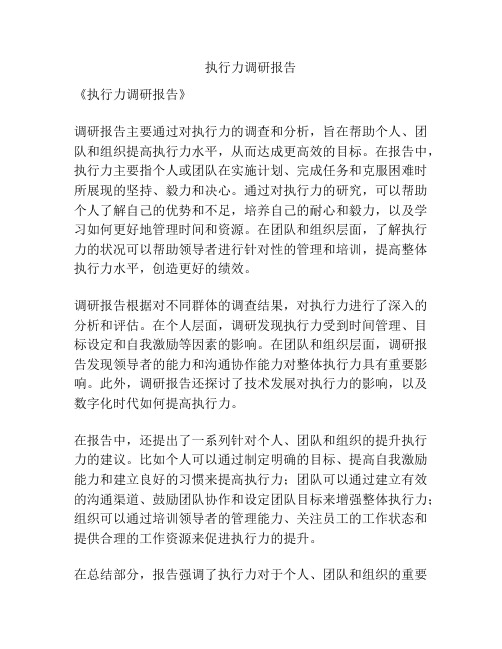 执行力调研报告

《执行力调研报告》

调研报告主要通过对执行力的调查和分析，旨在帮助个人、团队和组织提高执行力水平，从而达成更高效的目标。在报告中，执行力主要指个人或团队在实施计划、完成任务和克服困难时所展现的坚持、毅力和决心。通过对执行力的研究，可以帮助个人了解自己的优势和不足，培养自己的耐心和毅力，以及学习如何更好地管理时间和资源。在团队和组织层面，了解执行力的状况可以帮助领导者进行针对性的管理和培训，提高整体执行力水平，创造更好的绩效。

调研报告根据对不同群体的调查结果，对执行力进行了深入的分析和评估。在个人层面，调研发现执行力受到时间管理、目标设定和自我激励等因素的影响。在团队和组织层面，调研报告发现领导者的能力和沟通协作能力对整体执行力具有重要影响。此外，调研报告还探讨了技术发展对执行力的影响，以及数字化时代如何提高执行力。

在报告中，还提出了一系列针对个人、团队和组织的提升执行力的建议。比如个人可以通过制定明确的目标、提高自我激励能力和建立良好的习惯来提高执行力；团队可以通过建立有效的沟通渠道、鼓励团队协作和设定团队目标来增强整体执行力；组织可以通过培训领导者的管理能力、关注员工的工作状态和提供合理的工作资源来促进执行力的提升。

在总结部分，报告强调了执行力对于个人、团队和组织的重要